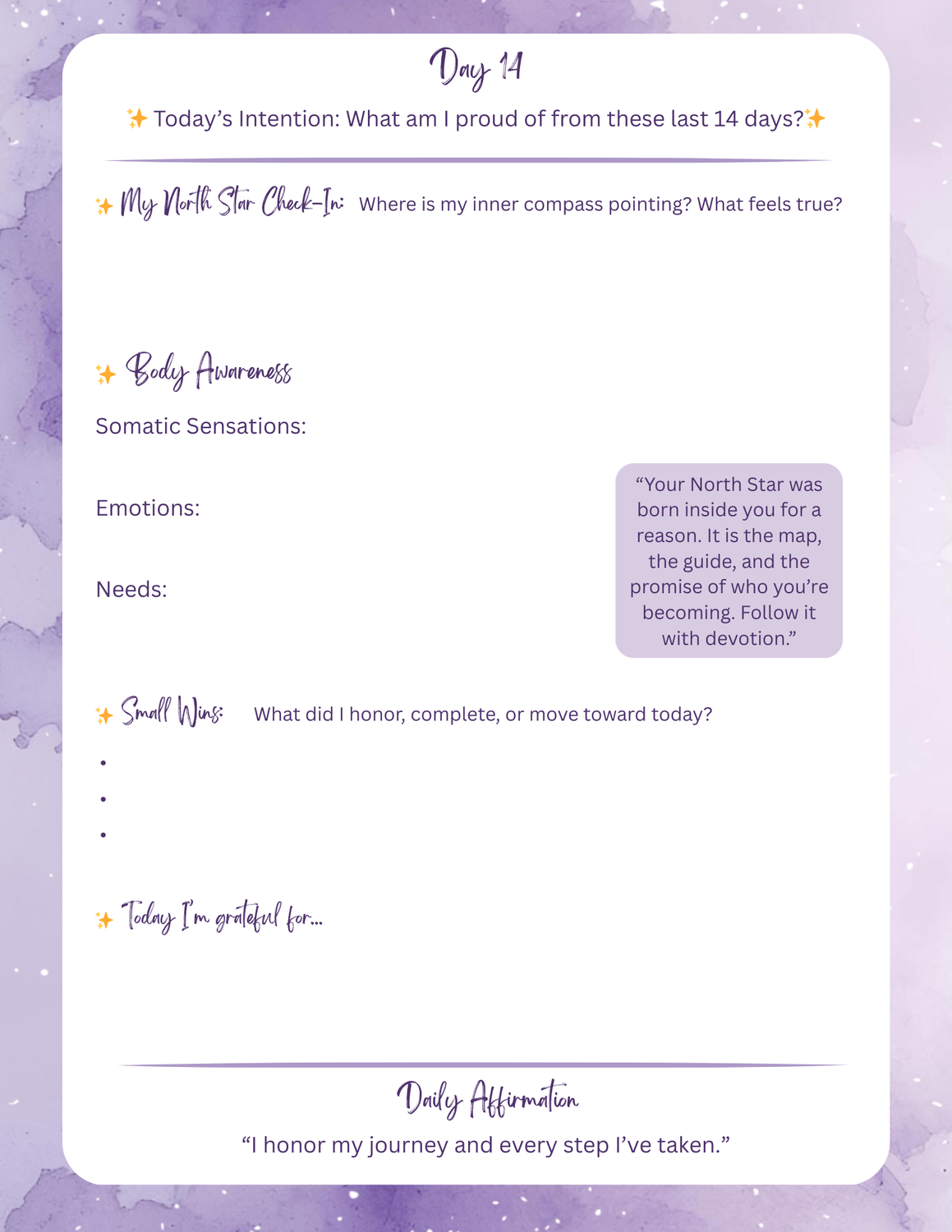 Day 14

✨ Today's Intention: What am I proud of from these last 14 days?✨

✨ My North Star Check-In: Where is my inner compass pointing? What feels true?

✨ Body Awareness

Somatic Sensations:

Emotions:

Needs:

"Your North Star was born inside you for a reason. It is the map, the guide, and the promise of who you're becoming. Follow it with devotion."

✨ Small Wins: What did I honor, complete, or move toward today?

•
•
•

✨ Today I'm grateful for...

Daily Affirmation

"I honor my journey and every step I've taken."